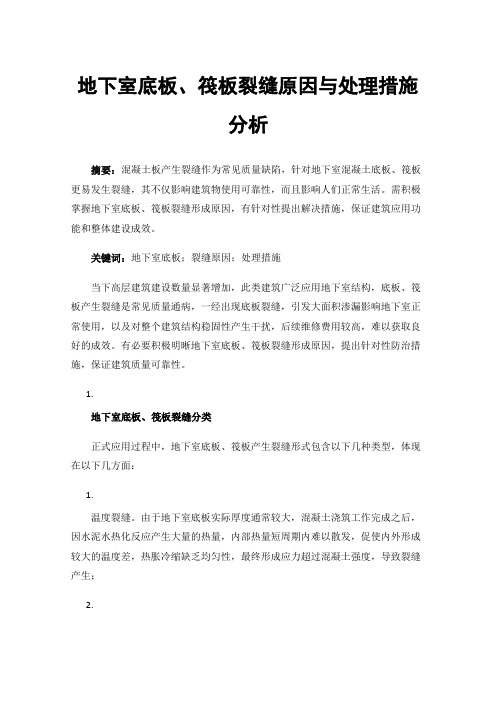 地下室底板、筏板裂缝原因与处理措施分析

摘要：混凝土板产生裂缝作为常见质量缺陷，针对地下室混凝土底板、筏板更易发生裂缝，其不仅影响建筑物使用可靠性，而且影响人们正常生活。需积极掌握地下室底板、筏板裂缝形成原因，有针对性提出解决措施，保证建筑应用功能和整体建设成效。

关键词：地下室底板；裂缝原因；处理措施

当下高层建筑建设数量显著增加，此类建筑广泛应用地下室结构，底板、筏板产生裂缝是常见质量通病，一经出现底板裂缝，引发大面积渗漏影响地下室正常使用，以及对整个建筑结构稳固性产生干扰，后续维修费用较高，难以获取良好的成效。有必要积极明晰地下室底板、筏板裂缝形成原因，提出针对性防治措施，保证建筑质量可靠性。

1.

地下室底板、筏板裂缝分类

正式应用过程中，地下室底板、筏板产生裂缝形式包含以下几种类型，体现在以下几方面：

1.

温度裂缝。由于地下室底板实际厚度通常较大，混凝土浇筑工作完成之后，因水泥水热化反应产生大量的热量，内部热量短周期内难以散发，促使内外形成较大的温度差，热胀冷缩缺乏均匀性，最终形成应力超过混凝土强度，导致裂缝产生；

2.